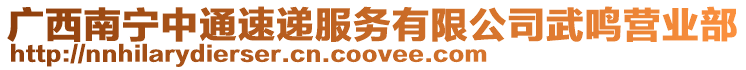 广西南宁中通速递服务有限公司武鸣营业部
http://nnhilarydierser.cn.coovee.com